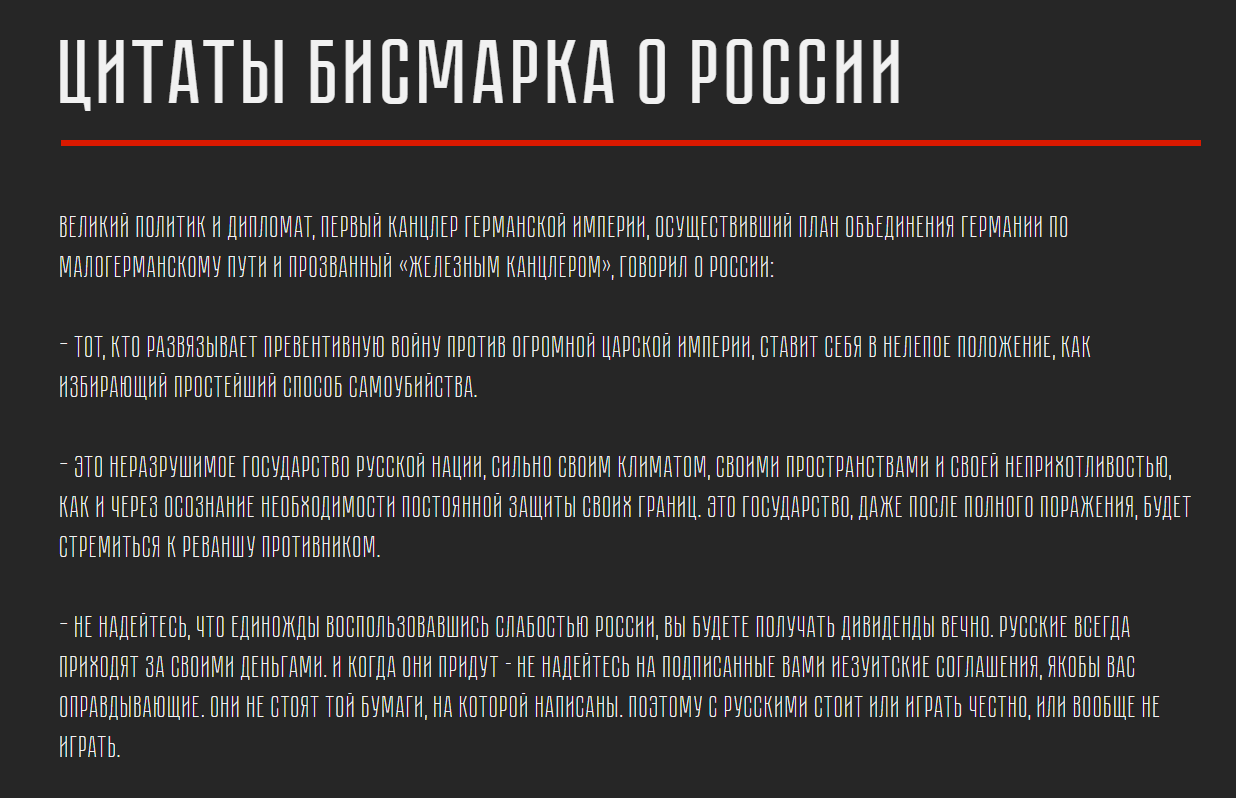 ЦИТАТЫ БИСМАРКА О РОССИИ

ВЕЛИКИЙ ПОЛИТИК И ДИПЛОМАТ, ПЕРВЫЙ КАНЦЛЕР ГЕРМАНСКОЙ ИМПЕРИИ, ОСУЩЕСТВИВШИЙ ПЛАН ОБЪЕДИНЕНИЯ ГЕРМАНИИ ПО МАЛОГЕРМАНСКОМУ ПУТИ И ПРОЗВАННЫЙ «ЖЕЛЕЗНЫМ КАНЦЛЕРОМ», ГОВОРИЛ О РОССИИ:

– ТОТ, КТО РАЗВЯЗЫВАЕТ ПРЕВЕНТИВНУЮ ВОЙНУ ПРОТИВ ОГРОМНОЙ ЦАРСКОЙ ИМПЕРИИ, СТАВИТ СЕБЯ В НЕЛЕПОЕ ПОЛОЖЕНИЕ, КАК ИЗБИРАЮЩИЙ ПРОСТЕЙШИЙ СПОСОБ САМОУБИЙСТВА.

– ЭТО НЕРАЗРУШИМОЕ ГОСУДАРСТВО РУССКОЙ НАЦИИ, СИЛЬНО СВОИМ КЛИМАТОМ, СВОИМИ ПРОСТРАНСТВАМИ И СВОЕЙ НЕПРИХОТЛИВОСТЬЮ, КАК И ЧЕРЕЗ ОСОЗНАНИЕ НЕОБХОДИМОСТИ ПОСТОЯННОЙ ЗАЩИТЫ СВОИХ ГРАНИЦ. ЭТО ГОСУДАРСТВО, ДАЖЕ ПОСЛЕ ПОЛНОГО ПОРАЖЕНИЯ, БУДЕТ СТРЕМИТЬСЯ К РЕВАНШУ ПРОТИВНИКОМ.

– НЕ НАДЕЙТЕСЬ, ЧТО ЕДИНОЖДЫ ВОСПОЛЬЗОВАВШИСЬ СЛАБОСТЬЮ РОССИИ, ВЫ БУДЕТЕ ПОЛУЧАТЬ ДИВИДЕНДЫ ВЕЧНО. РУССКИЕ ВСЕГДА ПРИХОДЯТ ЗА СВОИМИ ДЕНЬГАМИ. И КОГДА ОНИ ПРИДУТ - НЕ НАДЕЙТЕСЬ НА ПОДПИСАННЫЕ ВАМИ ИЕЗУИТСКИЕ СОГЛАШЕНИЯ, ЯКОБЫ ВАС ОПРАВДЫВАЮЩИЕ. ОНИ НЕ СТОЯТ ТОЙ БУМАГИ, НА КОТОРОЙ НАПИСАНЫ. ПОЭТОМУ С РУССКИМИ СТОИТ ИЛИ ИГРАТЬ ЧЕСТНО, ИЛИ ВООБЩЕ НЕ ИГРАТЬ.